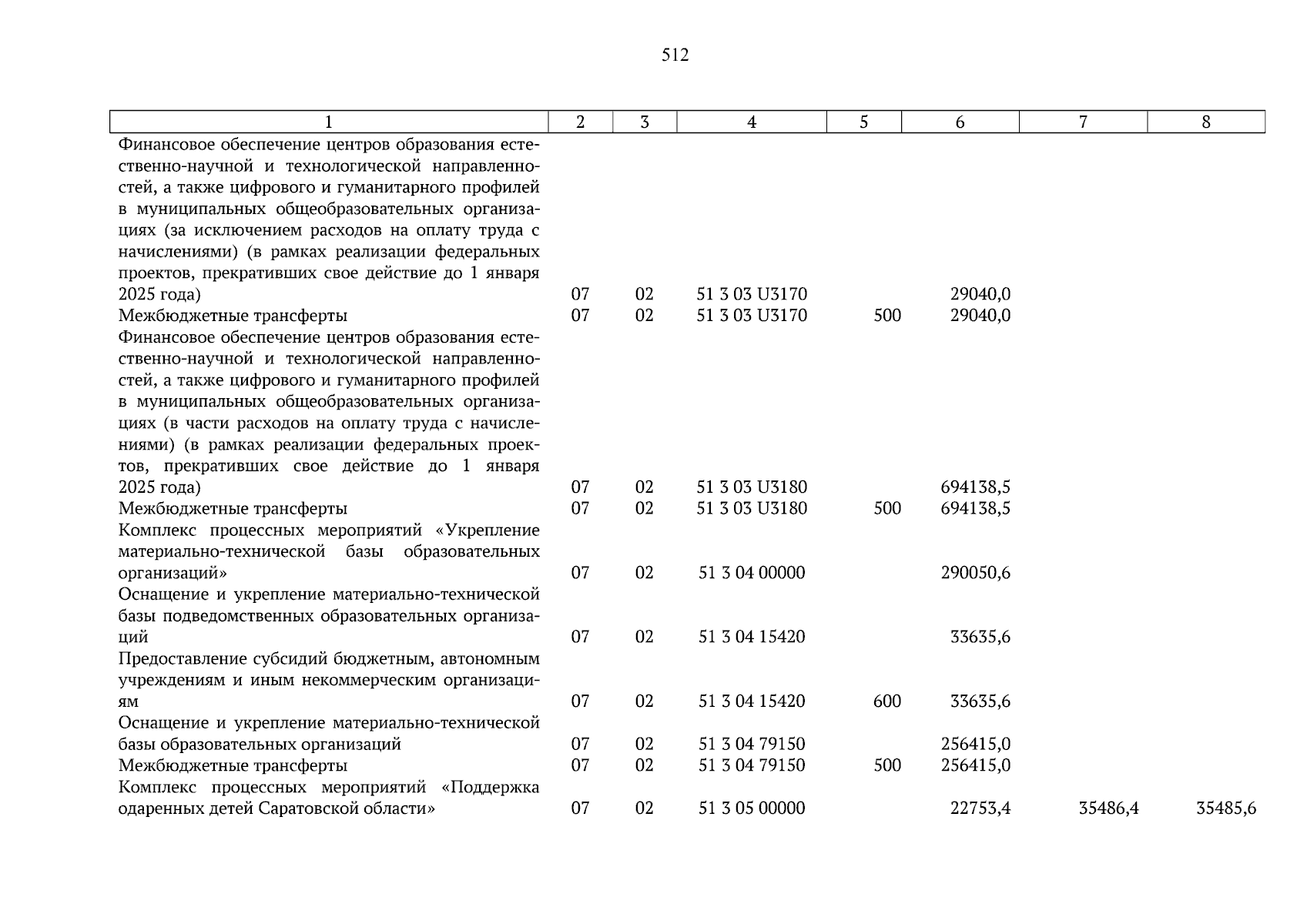 512

| 1 | 2 | 3 | 4 | 5 | 6 | 7 | 8 |
|---|---|---|---|---|---|---|---|
| Финансовое обеспечение центров образования естественно-научной и технологической направленностей, а также цифрового и гуманитарного профилей в муниципальных общеобразовательных организациях (за исключением расходов на оплату труда с начислениями) (в рамках реализации федеральных проектов, прекративших свое действие до 1 января 2025 года) | 07 | 02 | 51 3 03 U3170 | | 29040,0 | | |
| Межбюджетные трансферты | 07 | 02 | 51 3 03 U3170 | 500 | 29040,0 | | |
| Финансовое обеспечение центров образования естественно-научной и технологической направленностей, а также цифрового и гуманитарного профилей в муниципальных общеобразовательных организациях (в части расходов на оплату труда с начислениями) (в рамках реализации федеральных проектов, прекративших свое действие до 1 января 2025 года) | 07 | 02 | 51 3 03 U3180 | | 694138,5 | | |
| Межбюджетные трансферты | 07 | 02 | 51 3 03 U3180 | 500 | 694138,5 | | |
| Комплекс процессных мероприятий «Укрепление материально-технической базы образовательных организаций» | 07 | 02 | 51 3 04 00000 | | 290050,6 | | |
| Оснащение и укрепление материально-технической базы подведомственных образовательных организаций | 07 | 02 | 51 3 04 15420 | | 33635,6 | | |
| Предоставление субсидий бюджетным, автономным учреждениям и иным некоммерческим организациям | 07 | 02 | 51 3 04 15420 | 600 | 33635,6 | | |
| Оснащение и укрепление материально-технической базы образовательных организаций | 07 | 02 | 51 3 04 79150 | | 256415,0 | | |
| Межбюджетные трансферты | 07 | 02 | 51 3 04 79150 | 500 | 256415,0 | | |
| Комплекс процессных мероприятий «Поддержка одаренных детей Саратовской области» | 07 | 02 | 51 3 05 00000 | | 22753,4 | 35486,4 | 35485,6 |